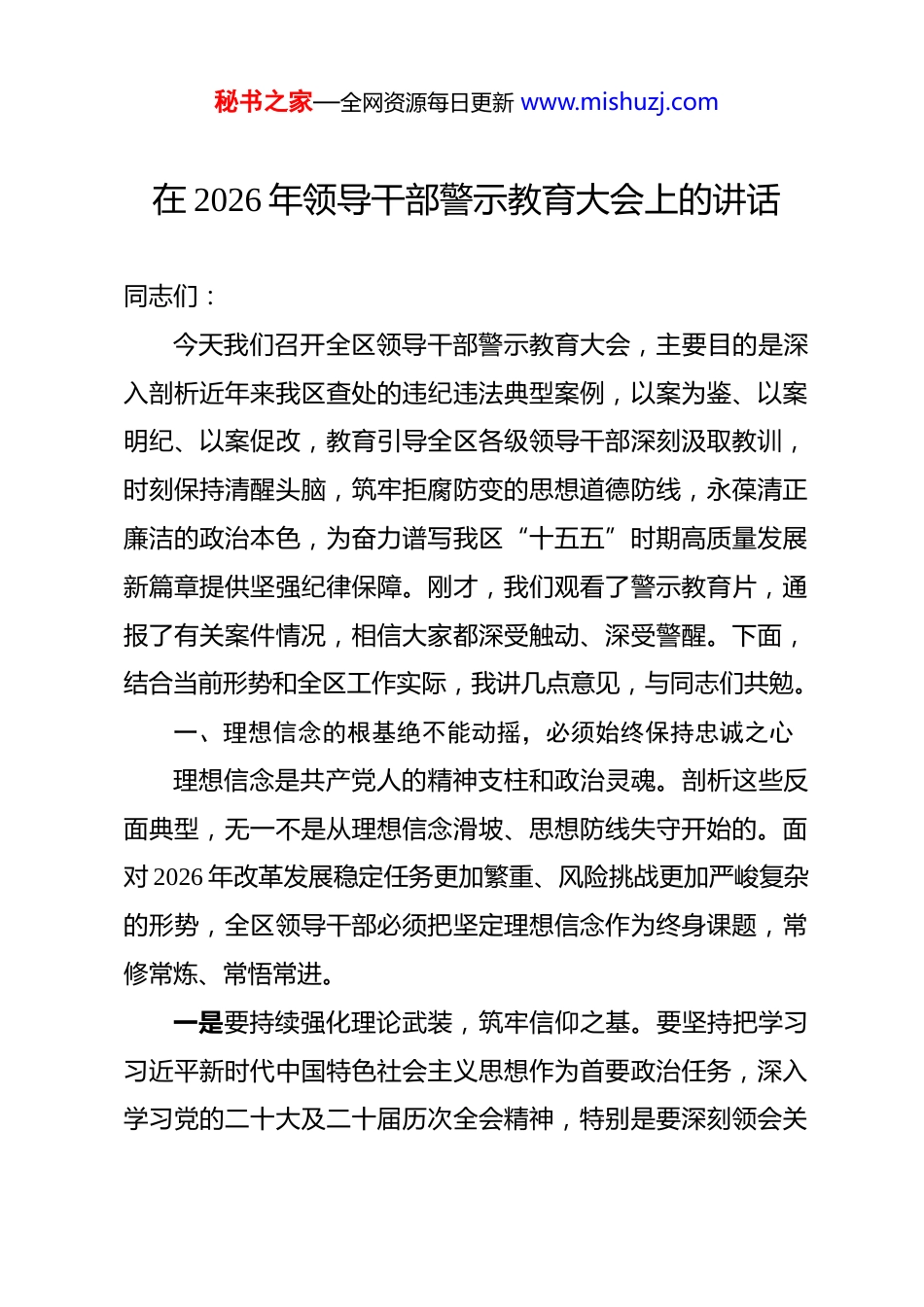 秘书之家—全网资源每日更新 www.mishuzj.com

在 2026 年领导干部警示教育大会上的讲话

同志们：

今天我们召开全区领导干部警示教育大会，主要目的是深入剖析近年来我区查处的违纪违法典型案例，以案为鉴、以案明纪、以案促改，教育引导全区各级领导干部深刻汲取教训，时刻保持清醒头脑，筑牢拒腐防变的思想道德防线，永葆清正廉洁的政治本色，为奋力谱写我区“十五五”时期高质量发展新篇章提供坚强纪律保障。刚才，我们观看了警示教育片，通报了有关案件情况，相信大家都深受触动、深受警醒。下面，结合当前形势和全区工作实际，我讲几点意见，与同志们共勉。

一、理想信念的根基绝不能动摇，必须始终保持忠诚之心

理想信念是共产党人的精神支柱和政治灵魂。剖析这些反面典型，无一不是从理想信念滑坡、思想防线失守开始的。面对 2026 年改革发展稳定任务更加繁重、风险挑战更加严峻复杂的形势，全区领导干部必须把坚定理想信念作为终身课题，常修常炼、常悟常进。

一是要持续强化理论武装，筑牢信仰之基。要坚持把学习习近平新时代中国特色社会主义思想作为首要政治任务，深入学习党的二十大及二十届历次全会精神，特别是要深刻领会关